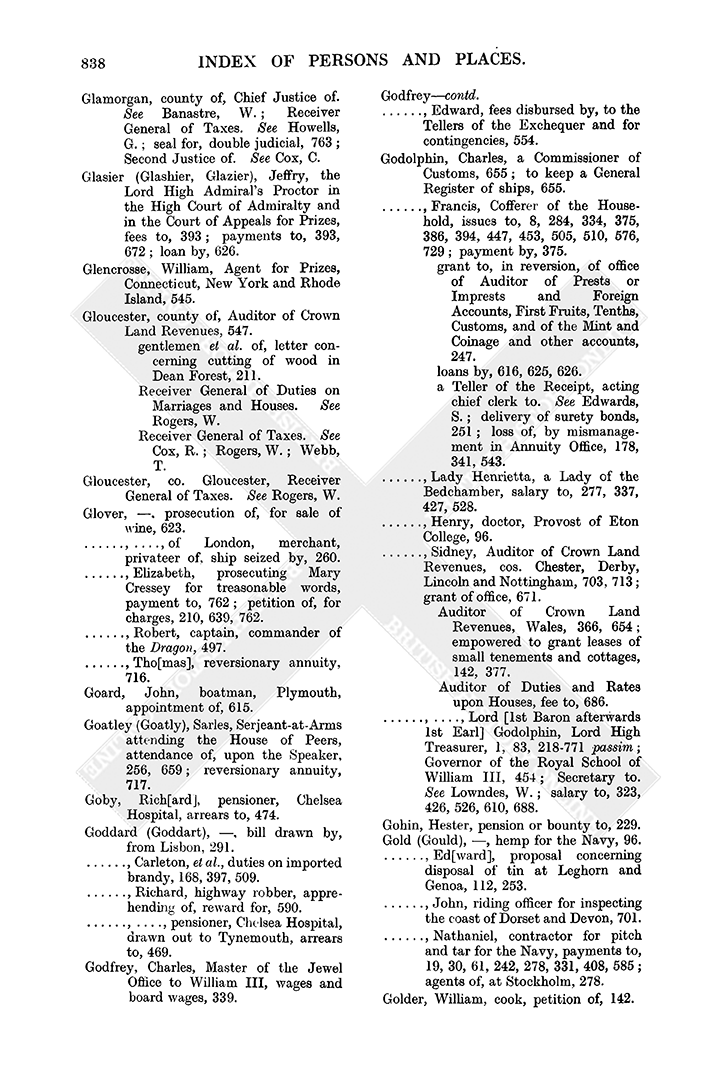 838 INDEX OF PERSONS AND PLACES.

Glamorgan, county of, Chief Justice of. See Banastre, W.; Receiver General of Taxes. See Howells, G.; seal for, double judicial, 763; Second Justice of. See Cox, C.

Glasier (Glashier, Glazier), Jeffry, the Lord High Admiral's Proctor in the High Court of Admiralty and in the Court of Appeals for Prizes, fees to, 393; payments to, 393, 672; loan by, 626.

Glencrosse, William, Agent for Prizes, Connecticut, New York and Rhode Island, 545.

Gloucester, county of, Auditor of Crown Land Revenues, 547.
gentlemen et al. of, letter concerning cutting of wood in Dean Forest, 211.
Receiver General of Duties on Marriages and Houses. See Rogers, W.
Receiver General of Taxes. See Cox, R.; Rogers, W.; Webb, T.

Gloucester, co. Gloucester, Receiver General of Taxes. See Rogers, W.

Glover, —, prosecution of, for sale of wine, 623.
......, ...., of London, merchant, privateer of, ship seized by, 260.
......, Elizabeth, prosecuting Mary Cressey for treasonable words, payment to, 762; petition of, for charges, 210, 639, 762.
......, Robert, captain, commander of the Dragon, 497.
......, Tho[mas], reversionary annuity, 716.

Goard, John, boatman, Plymouth, appointment of, 615.

Goatley (Goatly), Sarles, Serjeant-at-Arms attending the House of Peers, attendance of, upon the Speaker, 256, 659; reversionary annuity, 717.

Goby, Rich[ard], pensioner, Chelsea Hospital, arrears to, 474.

Goddard (Goddart), —, bill drawn by, from Lisbon, 291.
......, Carleton, et al., duties on imported brandy, 168, 397, 509.
......, Richard, highway robber, apprehending of, reward for, 590.
......, ...., pensioner, Chelsea Hospital, drawn out to Tynemouth, arrears to, 469.

Godfrey, Charles, Master of the Jewel Office to William III, wages and board wages, 339.

Godfrey—contd.
......, Edward, fees disbursed by, to the Tellers of the Exchequer and for contingencies, 554.

Godolphin, Charles, a Commissioner of Customs, 655; to keep a General Register of ships, 655.
......, Francis, Cofferer of the Household, issues to, 8, 284, 334, 375, 386, 394, 447, 453, 505, 510, 576, 729; payment by, 375.
grant to, in reversion, of office of Auditor of Prests or Imprests and Foreign Accounts, First Fruits, Tenths, Customs, and of the Mint and Coinage and other accounts, 247.
loans by, 616, 625, 626.
a Teller of the Receipt, acting chief clerk to. See Edwards, S.; delivery of surety bonds, 251; loss of, by mismanagement in Annuity Office, 178, 341, 543.
......, Lady Henrietta, a Lady of the Bedchamber, salary to, 277, 337, 427, 528.
......, Henry, doctor, Provost of Eton College, 96.
......, Sidney, Auditor of Crown Land Revenues, cos. Chester, Derby, Lincoln and Nottingham, 703, 713; grant of office, 671.
Auditor of Crown Land Revenues, Wales, 366, 654; empowered to grant leases of small tenements and cottages, 142, 377.
Auditor of Duties and Rates upon Houses, fee to, 686.
......, ...., Lord [1st Baron afterwards 1st Earl] Godolphin, Lord High Treasurer, 1, 83, 218-771 passim; Governor of the Royal School of William III, 454; Secretary to. See Lowndes, W.; salary to, 323, 426, 526, 610, 688.

Gohin, Hester, pension or bounty to, 229.

Gold (Gould), —, hemp for the Navy, 96.
......, Ed[ward], proposal concerning disposal of tin at Leghorn and Genoa, 112, 253.
......, John, riding officer for inspecting the coast of Dorset and Devon, 701.
......, Nathaniel, contractor for pitch and tar for the Navy, payments to, 19, 30, 61, 242, 278, 331, 408, 585; agents of, at Stockholm, 278.

Golder, William, cook, petition of, 142.